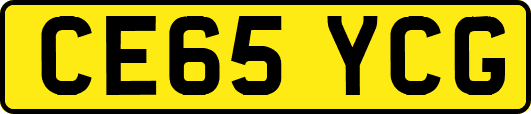 CE65 YCG